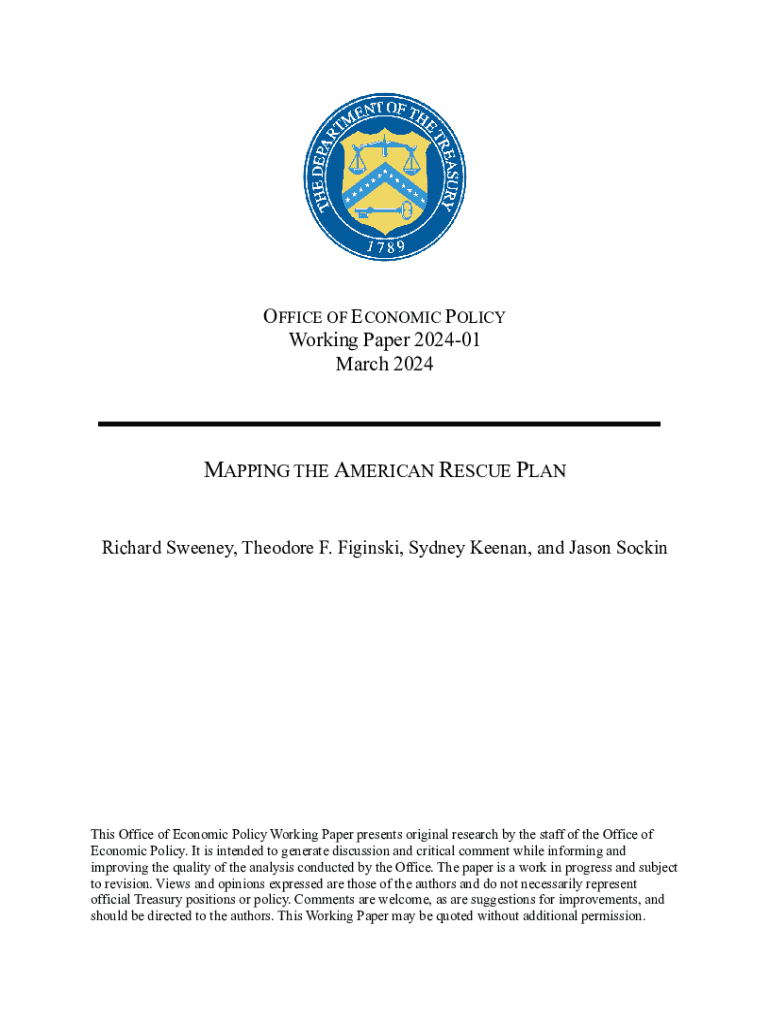 THE DEPARTMENT OF THE TREASURY
1789

OFFICE OF ECONOMIC POLICY
Working Paper 2024-01
March 2024

MAPPING THE AMERICAN RESCUE PLAN

Richard Sweeney, Theodore F. Figinski, Sydney Keenan, and Jason Sockin

This Office of Economic Policy Working Paper presents original research by the staff of the Office of Economic Policy. It is intended to generate discussion and critical comment while informing and improving the quality of the analysis conducted by the Office. The paper is a work in progress and subject to revision. Views and opinions expressed are those of the authors and do not necessarily represent official Treasury positions or policy. Comments are welcome, as are suggestions for improvements, and should be directed to the authors. This Working Paper may be quoted without additional permission.